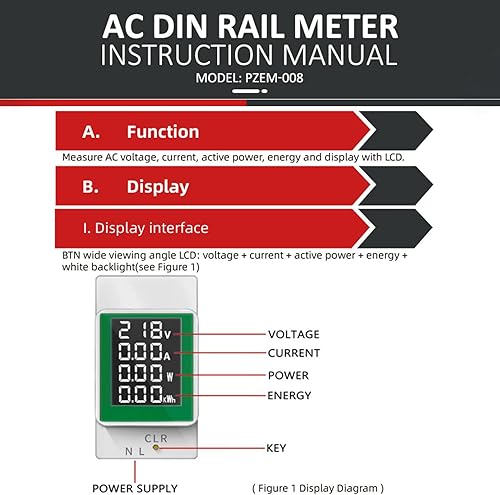 AC DIN RAIL METER
INSTRUCTION MANUAL
MODEL: PZEM-008

A. Function

Measure AC voltage, current, active power, energy and display with LCD.

B. Display

I. Display interface

BTN wide viewing angle LCD: voltage + current + active power + energy + white backlight(see Figure 1)

218 V
0.00 A
0.00 W
0.00 kWh

VOLTAGE
CURRENT
POWER
ENERGY

CLR
N L
KEY

POWER SUPPLY

( Figure 1 Display Diagram )